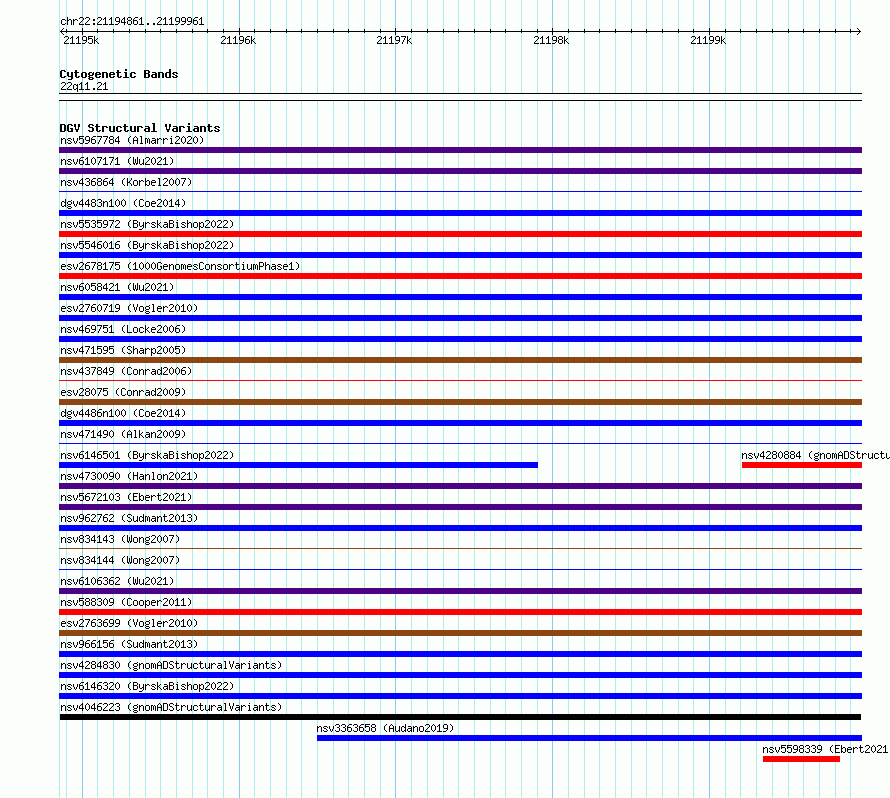 chr22:21194861..21199961

21195k 21196k 21197k 21198k 21199k

Cytogenetic Bands
22q11.21

DGV Structural Variants
nsv5967784 (Almarri2020)
nsv6107171 (Wu2021)
nsv436864 (Korbel2007)
dgv4483n100 (Coe2014)
nsv5535972 (ByrskaBishop2022)
nsv5546016 (ByrskaBishop2022)
esv2678175 (1000GenomesConsortiumPhase1)
nsv6058421 (Wu2021)
esv2760719 (Vogler2010)
nsv469751 (Locke2006)
nsv471595 (Sharp2005)
nsv437849 (Conrad2006)
esv28075 (Conrad2009)
dgv4486n100 (Coe2014)
nsv471490 (Alkan2009)
nsv6146501 (ByrskaBishop2022)
nsv4280884 (gnomADStructu
nsv4730090 (Hanlon2021)
nsv5672103 (Ebert2021)
nsv962762 (Sudmant2013)
nsv834143 (Wong2007)
nsv834144 (Wong2007)
nsv6106362 (Wu2021)
nsv588309 (Cooper2011)
esv2763699 (Vogler2010)
nsv966156 (Sudmant2013)
nsv4284830 (gnomADStructuralVariants)
nsv6146320 (ByrskaBishop2022)
nsv4046223 (gnomADStructuralVariants)
nsv3363658 (Audano2019)
nsv5598339 (Ebert2021